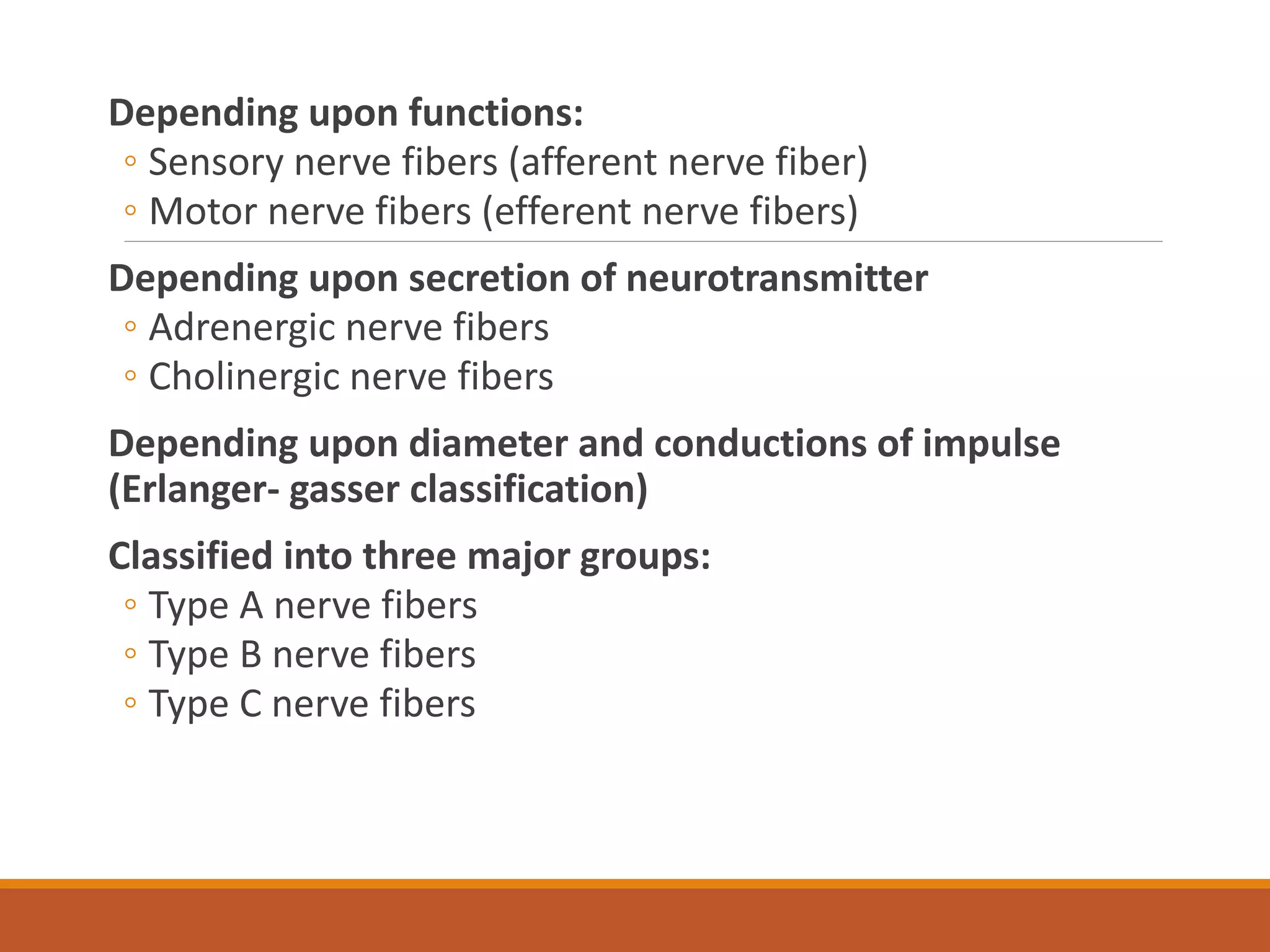 Depending upon functions:
◦ Sensory nerve fibers (afferent nerve fiber)
◦ Motor nerve fibers (efferent nerve fibers)

Depending upon secretion of neurotransmitter
◦ Adrenergic nerve fibers
◦ Cholinergic nerve fibers

Depending upon diameter and conductions of impulse (Erlanger- gasser classification)

Classified into three major groups:
◦ Type A nerve fibers
◦ Type B nerve fibers
◦ Type C nerve fibers